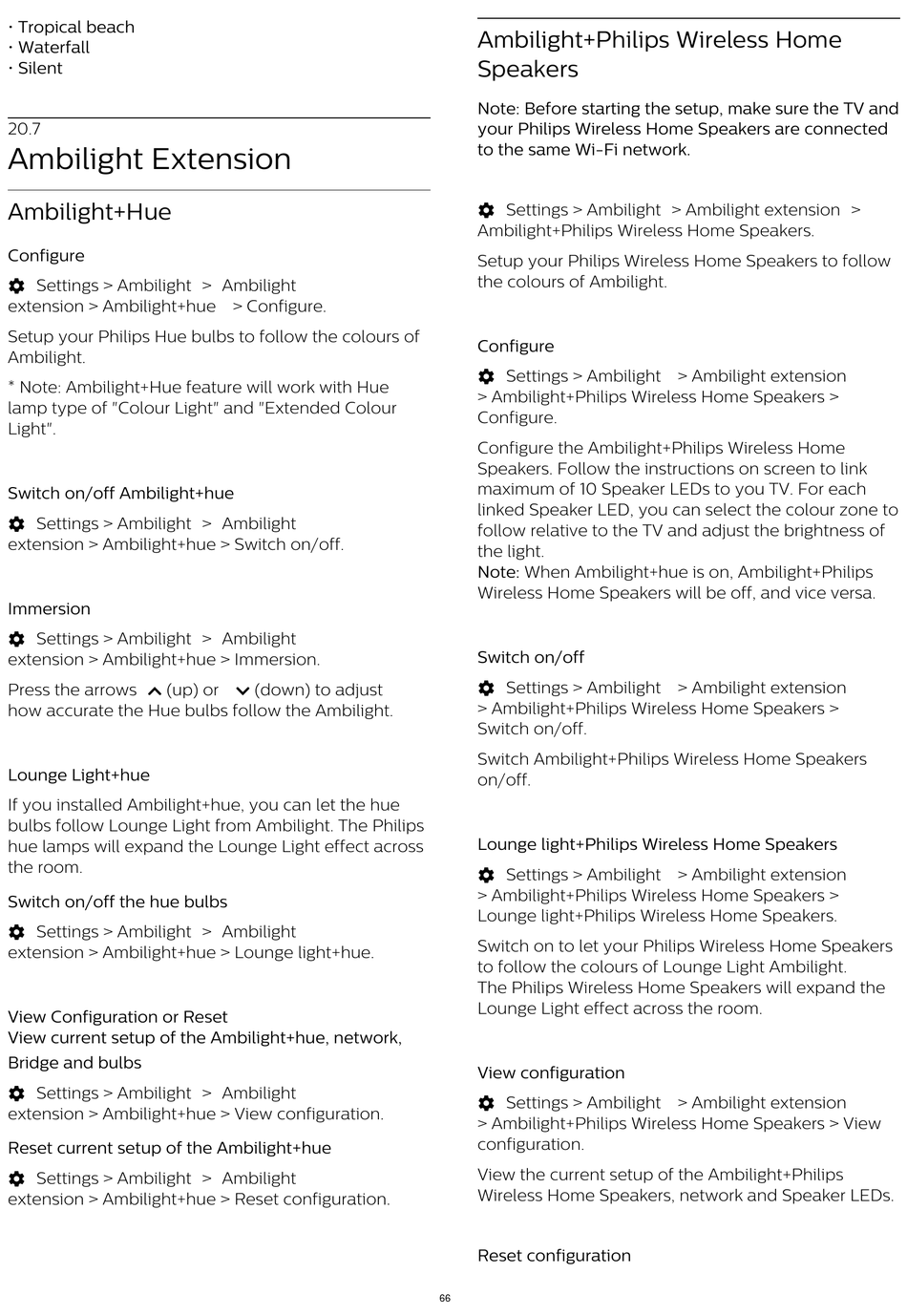 • Tropical beach
• Waterfall
• Silent

20.7
Ambilight Extension

Ambilight+Hue

Configure

Settings > Ambilight > Ambilight extension > Ambilight+hue > Configure.

Setup your Philips Hue bulbs to follow the colours of Ambilight.

* Note: Ambilight+Hue feature will work with Hue lamp type of "Colour Light" and "Extended Colour Light".

Switch on/off Ambilight+hue

Settings > Ambilight > Ambilight extension > Ambilight+hue > Switch on/off.

Immersion

Settings > Ambilight > Ambilight extension > Ambilight+hue > Immersion.

Press the arrows (up) or (down) to adjust how accurate the Hue bulbs follow the Ambilight.

Lounge Light+hue

If you installed Ambilight+hue, you can let the hue bulbs follow Lounge Light from Ambilight. The Philips hue lamps will expand the Lounge Light effect across the room.

Switch on/off the hue bulbs

Settings > Ambilight > Ambilight extension > Ambilight+hue > Lounge light+hue.

View Configuration or Reset
View current setup of the Ambilight+hue, network, Bridge and bulbs

Settings > Ambilight > Ambilight extension > Ambilight+hue > View configuration.

Reset current setup of the Ambilight+hue

Settings > Ambilight > Ambilight extension > Ambilight+hue > Reset configuration.

Ambilight+Philips Wireless Home Speakers

Note: Before starting the setup, make sure the TV and your Philips Wireless Home Speakers are connected to the same Wi-Fi network.

Settings > Ambilight > Ambilight extension > Ambilight+Philips Wireless Home Speakers.

Setup your Philips Wireless Home Speakers to follow the colours of Ambilight.

Configure

Settings > Ambilight > Ambilight extension > Ambilight+Philips Wireless Home Speakers > Configure.

Configure the Ambilight+Philips Wireless Home Speakers. Follow the instructions on screen to link maximum of 10 Speaker LEDs to you TV. For each linked Speaker LED, you can select the colour zone to follow relative to the TV and adjust the brightness of the light.
Note: When Ambilight+hue is on, Ambilight+Philips Wireless Home Speakers will be off, and vice versa.

Switch on/off

Settings > Ambilight > Ambilight extension > Ambilight+Philips Wireless Home Speakers > Switch on/off.

Switch Ambilight+Philips Wireless Home Speakers on/off.

Lounge light+Philips Wireless Home Speakers

Settings > Ambilight > Ambilight extension > Ambilight+Philips Wireless Home Speakers > Lounge light+Philips Wireless Home Speakers.

Switch on to let your Philips Wireless Home Speakers to follow the colours of Lounge Light Ambilight.
The Philips Wireless Home Speakers will expand the Lounge Light effect across the room.

View configuration

Settings > Ambilight > Ambilight extension > Ambilight+Philips Wireless Home Speakers > View configuration.

View the current setup of the Ambilight+Philips Wireless Home Speakers, network and Speaker LEDs.

Reset configuration

66